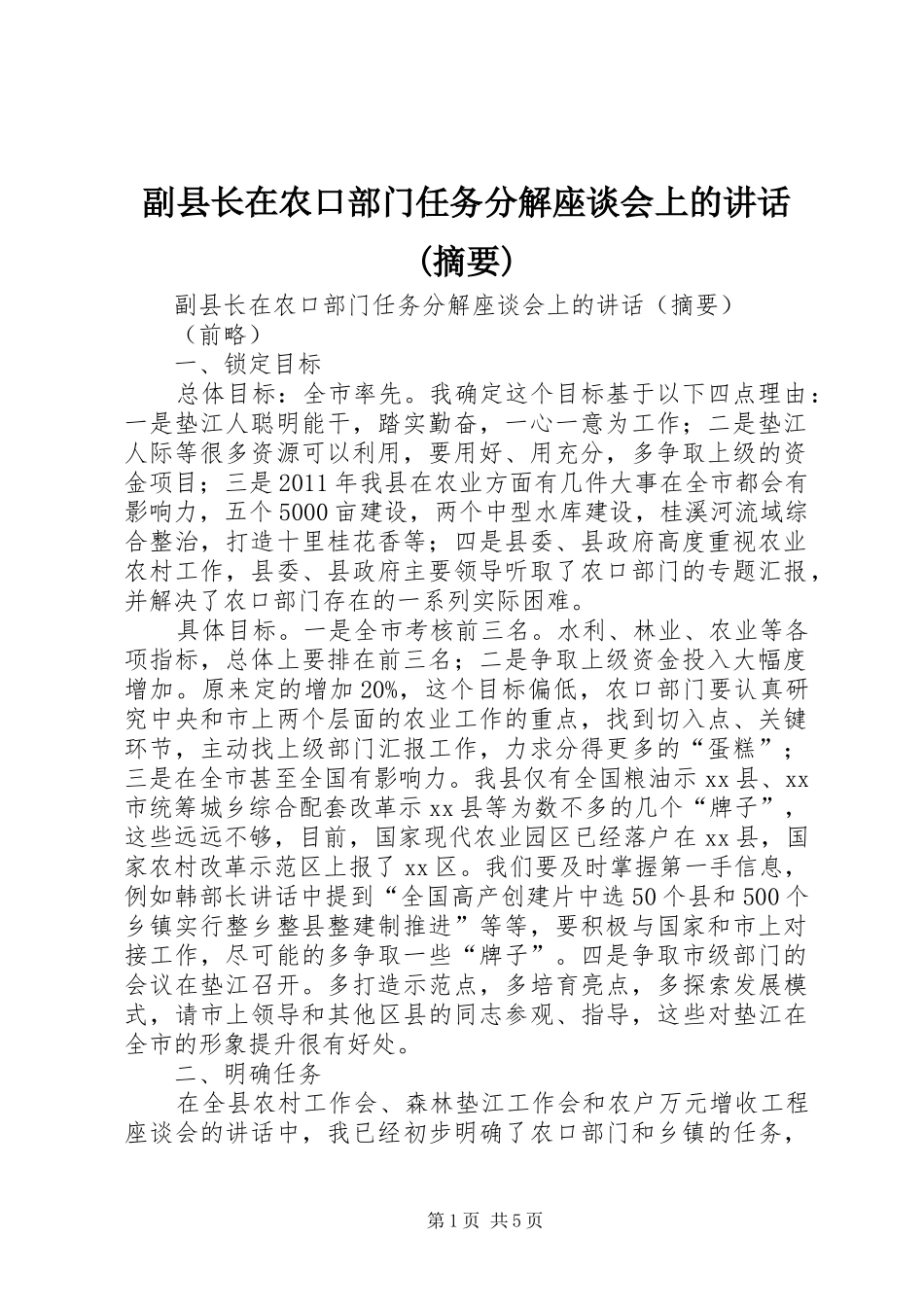 副县长在农口部门任务分解座谈会上的讲话(摘要)

副县长在农口部门任务分解座谈会上的讲话（摘要）

（前略）

一、锁定目标

总体目标：全市率先。我确定这个目标基于以下四点理由：一是垫江人聪明能干，踏实勤奋，一心一意为工作；二是垫江人际等很多资源可以利用，要用好、用充分，多争取上级的资金项目；三是2011年我县在农业方面有几件大事在全市都会有影响力，五个5000亩建设，两个中型水库建设，桂溪河流域综合整治，打造十里桂花香等；四是县委、县政府高度重视农业农村工作，县委、县政府主要领导听取了农口部门的专题汇报，并解决了农口部门存在的一系列实际困难。

具体目标。一是全市考核前三名。水利、林业、农业等各项指标，总体上要排在前三名；二是争取上级资金投入大幅度增加。原来定的增加20%，这个目标偏低，农口部门要认真研究中央和市上两个层面的农业工作的重点，找到切入点、关键环节，主动找上级部门汇报工作，力求分得更多的“蛋糕”；三是在全市甚至全国有影响力。我县仅有全国粮油示xx县、xx市统筹城乡综合配套改革示xx县等为数不多的几个“牌子”，这些远远不够，目前，国家现代农业园区已经落户在xx县，国家农村改革示范区上报了xx区。我们要及时掌握第一手信息，例如韩部长讲话中提到“全国高产创建片中选50个县和500个乡镇实行整乡整县整建制推进”等等，要积极与国家和市上对接工作，尽可能的多争取一些“牌子”。四是争取市级部门的会议在垫江召开。多打造示范点，多培育亮点，多探索发展模式，请市上领导和其他区县的同志参观、指导，这些对垫江在全市的形象提升很有好处。

二、明确任务

在全县农村工作会、森林垫江工作会和农户万元增收工程座谈会的讲话中，我已经初步明确了农口部门和乡镇的任务，

第1页 共5页